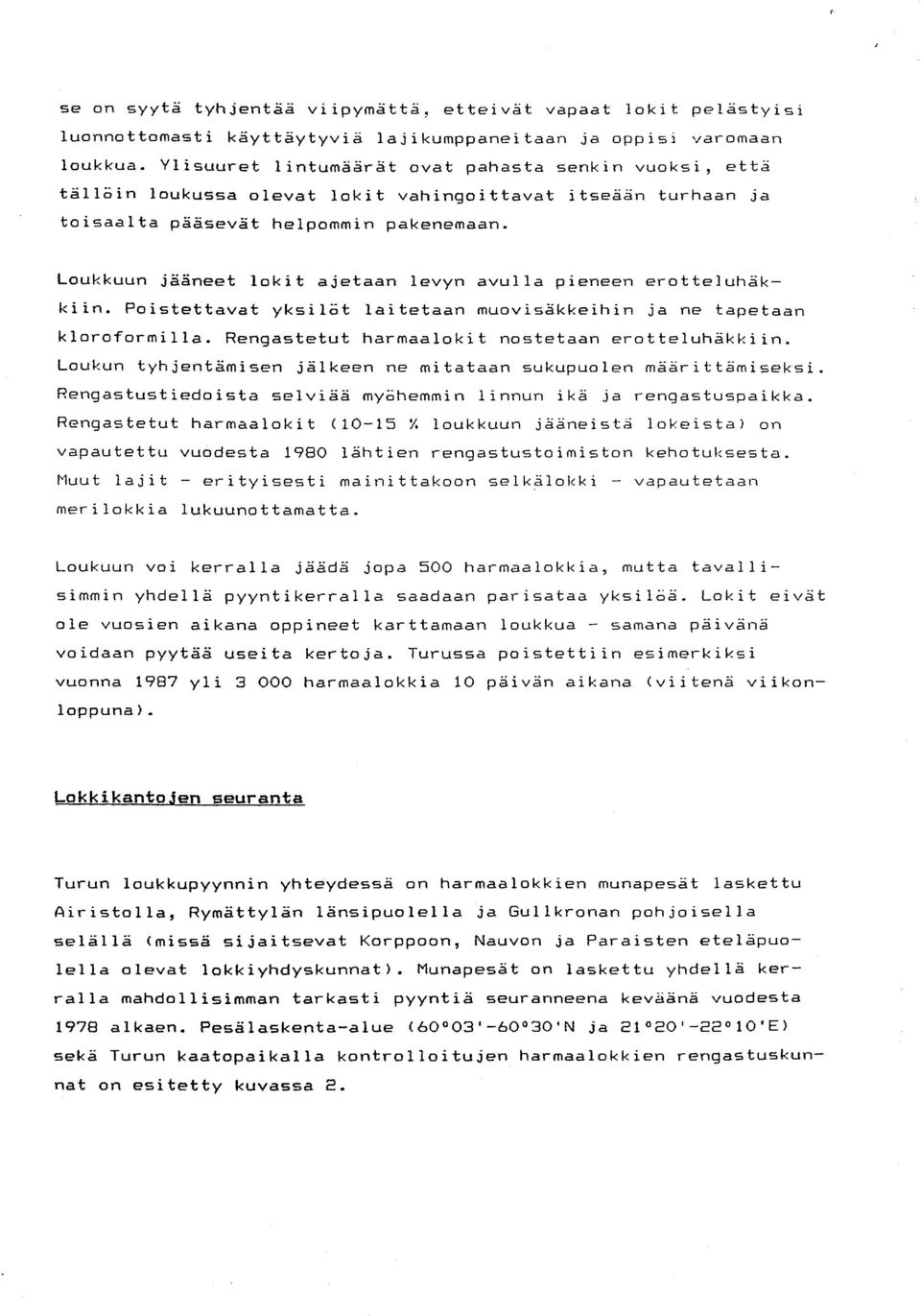 se on syytä tyhjentää viipymättä, etteivät vapaat lokit pelästyisi luonnottomasti käyttäytyviä lajikumppaneitaan ja oppisi varomaan loukkua. Ylisuuret lintumäärät ovat pahasta senkin vuoksi, että tällöin loukussa olevat lokit vahingoittavat itseään turhaan ja toisaalta pääsevät helpommin pakenemaan.

Loukkuun jääneet lokit ajetaan levyn avulla pieneen erotteluhäkkiin. Poistettavat yksilöt laitetaan muovisäkkeihin ja ne tapetaan kloroformilla. Rengastetut harmaalokit nostetaan erotteluhäkkiin. Loukun tyhjentämisen jälkeen ne mitataan sukupuolen määrittämiseksi. Rengastustiedoista selviää myöhemmin linnun ikä ja rengastuspaikka. Rengastetut harmaalokit (10-15 % loukkuun jääneistä lokeista) on vapautettu vuodesta 1980 lähtien rengastustoimiston kehotuksesta. Muut lajit - erityisesti mainittakoon selkälokki - vapautetaan merilokkia lukuunottamatta.

Loukuun voi kerralla jäädä jopa 500 harmaalokkia, mutta tavallisimmin yhdellä pyyntikerralla saadaan parisataa yksilöä. Lokit eivät ole vuosien aikana oppineet karttamaan loukkua - samana päivänä voidaan pyytää useita kertoja. Turussa poistettiin esimerkiksi vuonna 1987 yli 3 000 harmaalokkia 10 päivän aikana (viitenä viikonloppuna).

Lokkikantojen seuranta

Turun loukkupyynnin yhteydessä on harmaalokkien munapesät laskettu Airistolla, Rymättylän länsipuolella ja Gullkronan pohjoisella selällä (missä sijaitsevat Korppoon, Nauvon ja Paraisten eteläpuolella olevat lokkiyhdyskunnat). Munapesät on laskettu yhdellä kerralla mahdollisimman tarkasti pyyntiä seuranneena keväänä vuodesta 1978 alkaen. Pesälaskenta-alue (60°03'-60°30'N ja 21°20'-22°10'E) sekä Turun kaatopaikalla kontrolloitujen harmaalokkien rengastuskunnat on esitetty kuvassa 2.